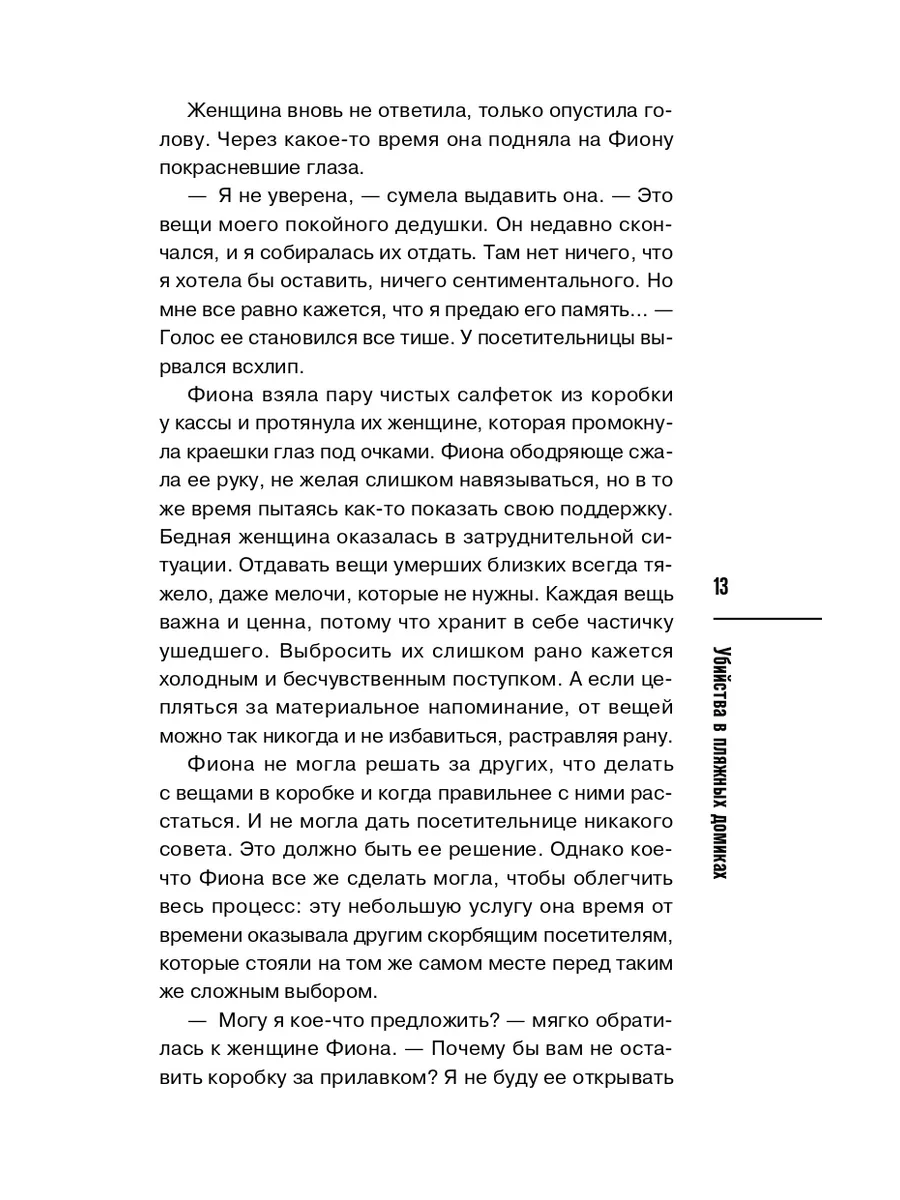 Женщина вновь не ответила, только опустила голову. Через какое-то время она подняла на Фиону покрасневшие глаза.

— Я не уверена, — сумела выдавить она. — Это вещи моего покойного дедушки. Он недавно скончался, и я собиралась их отдать. Там нет ничего, что я хотела бы оставить, ничего сентиментального. Но мне все равно кажется, что я предаю его память... — Голос ее становился все тише. У посетительницы вырвался всхлип.

Фиона взяла пару чистых салфеток из коробки у кассы и протянула их женщине, которая промокнула краешки глаз под очками. Фиона ободряюще сжала ее руку, не желая слишком навязываться, но в то же время пытаясь как-то показать свою поддержку. Бедная женщина оказалась в затруднительной ситуации. Отдавать вещи умерших близких всегда тяжело, даже мелочи, которые не нужны. Каждая вещь важна и ценна, потому что хранит в себе частичку ушедшего. Выбросить их слишком рано кажется холодным и бесчувственным поступком. А если цепляться за материальное напоминание, от вещей можно так никогда и не избавиться, растравляя рану.

Фиона не могла решать за других, что делать с вещами в коробке и когда правильнее с ними расстаться. И не могла дать посетительнице никакого совета. Это должно быть ее решение. Однако кое-что Фиона все же сделать могла, чтобы облегчить весь процесс: эту небольшую услугу она время от времени оказывала другим скорбящим посетителям, которые стояли на том же самом месте перед таким же сложным выбором.

— Могу я кое-что предложить? — мягко обратилась к женщине Фиона. — Почему бы вам не оставить коробку за прилавком? Я не буду ее открывать

13

Убийства в пляжных домиках